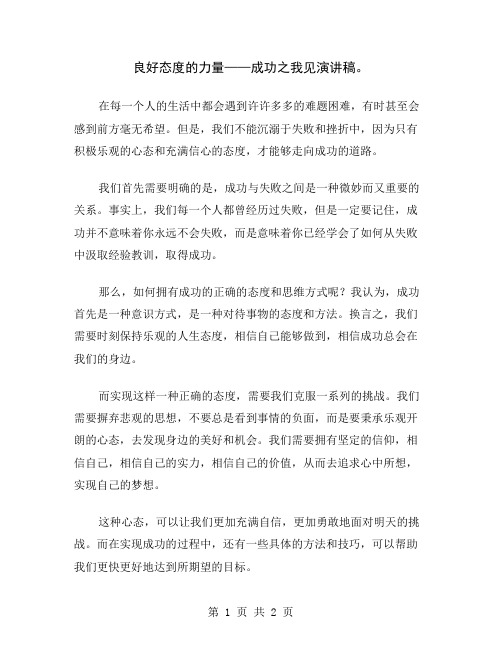 良好态度的力量——成功之我见演讲稿。

在每一个人的生活中都会遇到许许多多的难题困难，有时甚至会感到前方毫无希望。但是，我们不能沉溺于失败和挫折中，因为只有积极乐观的心态和充满信心的态度，才能够走向成功的道路。

我们首先需要明确的是，成功与失败之间是一种微妙而又重要的关系。事实上，我们每一个人都曾经历过失败，但是一定要记住，成功并不意味着你永远不会失败，而是意味着你已经学会了如何从失败中汲取经验教训，取得成功。

那么，如何拥有成功的正确的态度和思维方式呢？我认为，成功首先是一种意识方式，是一种对待事物的态度和方法。换言之，我们需要时刻保持乐观的人生态度，相信自己能够做到，相信成功总会在我们的身边。

而实现这样一种正确的态度，需要我们克服一系列的挑战。我们需要摒弃悲观的思想，不要总是看到事情的负面，而是要秉承乐观开朗的心态，去发现身边的美好和机会。我们需要拥有坚定的信仰，相信自己，相信自己的实力，相信自己的价值，从而去追求心中所想，实现自己的梦想。

这种心态，可以让我们更加充满自信，更加勇敢地面对明天的挑战。而在实现成功的过程中，还有一些具体的方法和技巧，可以帮助我们更快更好地达到所期望的目标。

第 1 页 共 2 页